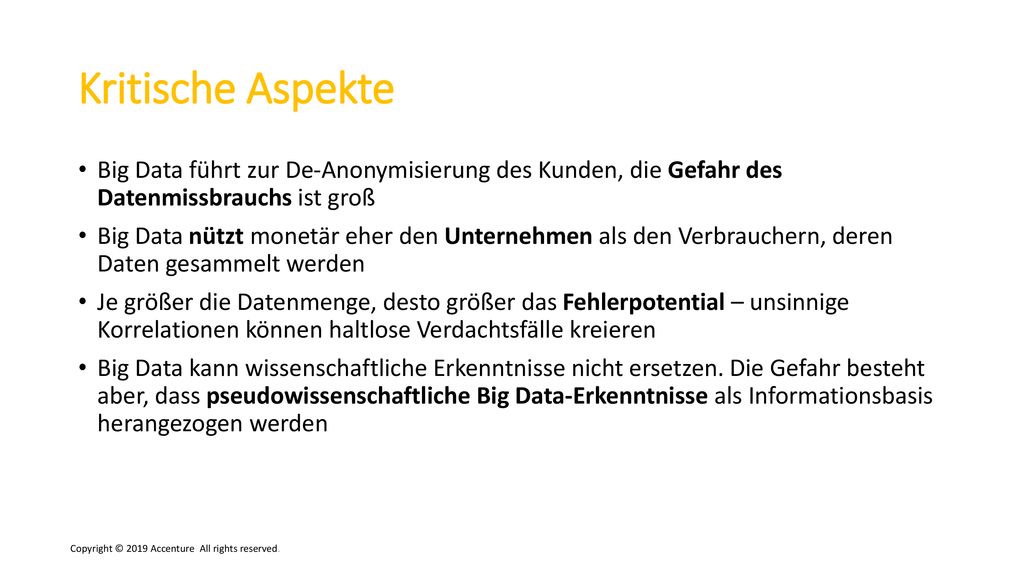 Kritische Aspekte

• Big Data führt zur De-Anonymisierung des Kunden, die Gefahr des Datenmissbrauchs ist groß

• Big Data nützt monetär eher den Unternehmen als den Verbrauchern, deren Daten gesammelt werden

• Je größer die Datenmenge, desto größer das Fehlerpotential – unsinnige Korrelationen können haltlose Verdachtsfälle kreieren

• Big Data kann wissenschaftliche Erkenntnisse nicht ersetzen. Die Gefahr besteht aber, dass pseudowissenschaftliche Big Data-Erkenntnisse als Informationsbasis herangezogen werden

Copyright © 2019 Accenture All rights reserved.